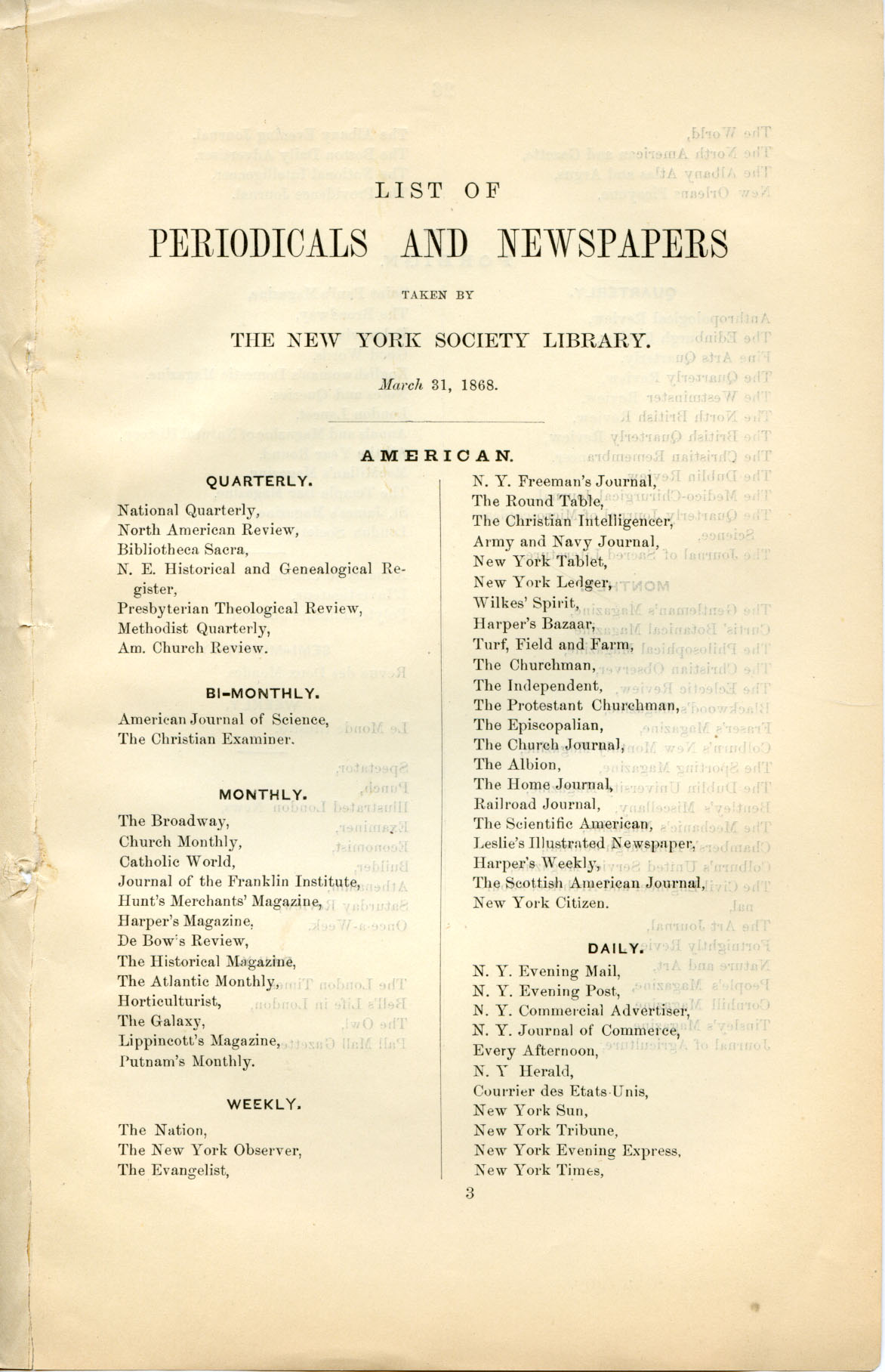 LIST OF

PERIODICALS AND NEWSPAPERS

TAKEN BY

THE NEW YORK SOCIETY LIBRARY.

March 31, 1868.

AMERICAN.

QUARTERLY.

National Quarterly,
North American Review,
Bibliotheca Sacra,
N. E. Historical and Genealogical Register,
Presbyterian Theological Review,
Methodist Quarterly,
Am. Church Review.

BI-MONTHLY.

American Journal of Science,
The Christian Examiner.

MONTHLY.

The Broadway,
Church Monthly,
Catholic World,
Journal of the Franklin Institute,
Hunt's Merchants' Magazine,
Harper's Magazine,
De Bow's Review,
The Historical Magazine,
The Atlantic Monthly,
Horticulturist,
The Galaxy,
Lippincott's Magazine,
Putnam's Monthly.

WEEKLY.

The Nation,
The New York Observer,
The Evangelist,
N. Y. Freeman's Journal,
The Round Table,
The Christian Intelligencer,
Army and Navy Journal,
New York Tablet,
New York Ledger,
Wilkes' Spirit,
Harper's Bazaar,
Turf, Field and Farm,
The Churchman,
The Independent,
The Protestant Churchman,
The Episcopalian,
The Church Journal,
The Albion,
The Home Journal,
Railroad Journal,
The Scientific American,
Leslie's Illustrated Newspaper,
Harper's Weekly,
The Scottish American Journal,
New York Citizen.

DAILY.

N. Y. Evening Mail,
N. Y. Evening Post,
N. Y. Commercial Advertiser,
N. Y. Journal of Commerce,
Every Afternoon,
N. Y Herald,
Courrier des Etats-Unis,
New York Sun,
New York Tribune,
New York Evening Express,
New York Times,

3